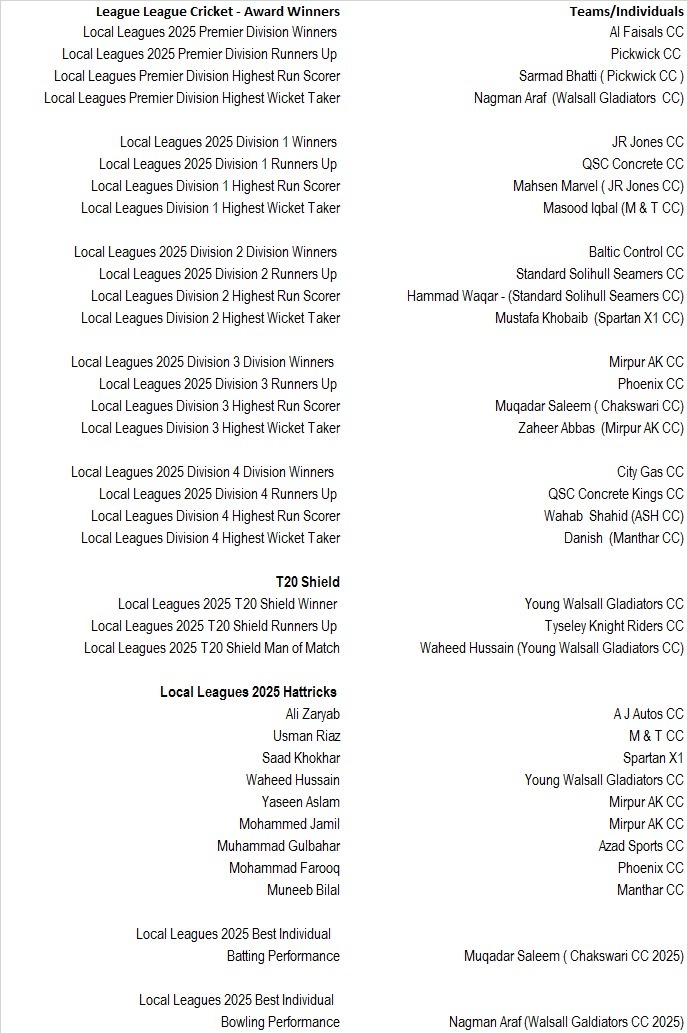 | League League Cricket - Award Winners | Teams/Individuals |
|---|---|
| Local Leagues 2025 Premier Division Winners | Al Faisals CC |
| Local Leagues 2025 Premier Division Runners Up | Pickwick CC |
| Local Leagues Premier Division Highest Run Scorer | Sarmad Bhatti ( Pickwick CC ) |
| Local Leagues Premier Division Highest Wicket Taker | Nagman Araf (Walsall Gladiators CC) |
| | |
| Local Leagues 2025 Division 1 Winners | JR Jones CC |
| Local Leagues 2025 Division 1 Runners Up | QSC Concrete CC |
| Local Leagues Division 1 Highest Run Scorer | Mahsen Marvel ( JR Jones CC) |
| Local Leagues Division 1 Highest Wicket Taker | Masood Iqbal (M & T CC) |
| | |
| Local Leagues 2025 Division 2 Division Winners | Baltic Control CC |
| Local Leagues 2025 Division 2 Runners Up | Standard Solihull Seamers CC |
| Local Leagues Division 2 Highest Run Scorer | Hammad Waqar - (Standard Solihull Seamers CC) |
| Local Leagues Division 2 Highest Wicket Taker | Mustafa Khobaib (Spartan X1 CC) |
| | |
| Local Leagues 2025 Division 3 Division Winners | Mirpur AK CC |
| Local Leagues 2025 Division 3 Runners Up | Phoenix CC |
| Local Leagues Division 3 Highest Run Scorer | Muqadar Saleem ( Chakswari CC) |
| Local Leagues Division 3 Highest Wicket Taker | Zaheer Abbas (Mirpur AK CC) |
| | |
| Local Leagues 2025 Division 4 Division Winners | City Gas CC |
| Local Leagues 2025 Division 4 Runners Up | QSC Concrete Kings CC |
| Local Leagues Division 4 Highest Run Scorer | Wahab Shahid (ASH CC) |
| Local Leagues Division 4 Highest Wicket Taker | Danish (Manthar CC) |
| | |
| T20 Shield | |
| Local Leagues 2025 T20 Shield Winner | Young Walsall Gladiators CC |
| Local Leagues 2025 T20 Shield Runners Up | Tyseley Knight Riders CC |
| Local Leagues 2025 T20 Shield Man of Match | Waheed Hussain (Young Walsall Gladiators CC) |
| | |
| Local Leagues 2025 Hattricks | |
| Ali Zaryab | A J Autos CC |
| Usman Riaz | M & T CC |
| Saad Khokhar | Spartan X1 |
| Waheed Hussain | Young Walsall Gladiators CC |
| Yaseen Aslam | Mirpur AK CC |
| Mohammed Jamil | Mirpur AK CC |
| Muhammad Gulbahar | Azad Sports CC |
| Mohammad Farooq | Phoenix CC |
| Muneeb Bilal | Manthar CC |
| | |
| Local Leagues 2025 Best Individual Batting Performance | Muqadar Saleem ( Chakswari CC 2025) |
| | |
| Local Leagues 2025 Best Individual Bowling Performance | Nagman Araf (Walsall Galdiators CC 2025) |